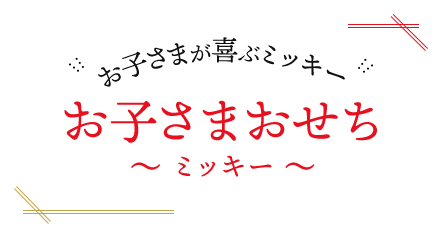 お子さまが喜ぶミッキー

お子さまおせち
〜 ミッキー 〜